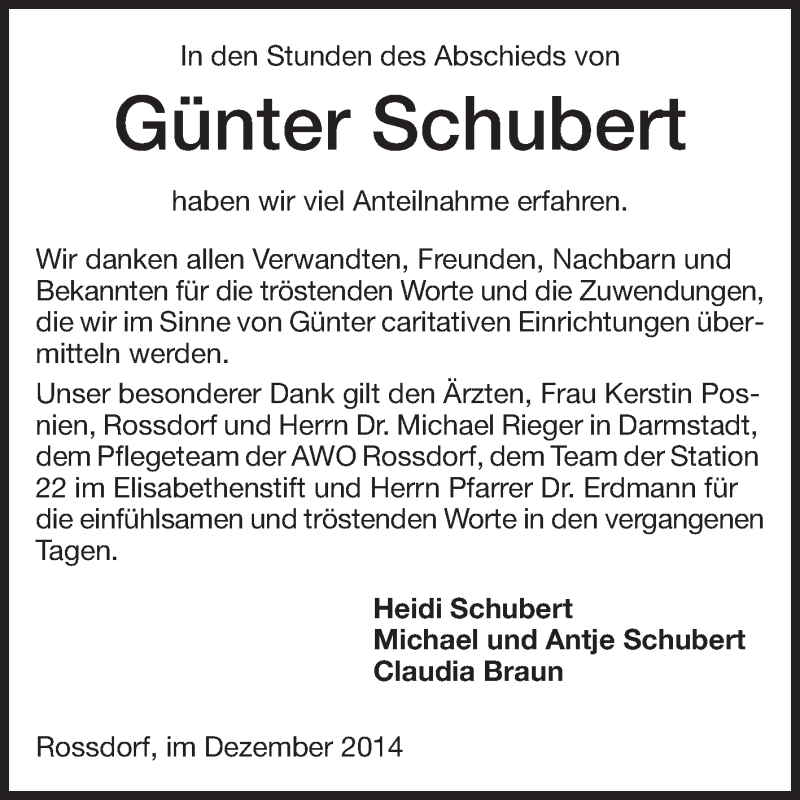 In den Stunden des Abschieds von

Günter Schubert

haben wir viel Anteilnahme erfahren.

Wir danken allen Verwandten, Freunden, Nachbarn und Bekannten für die tröstenden Worte und die Zuwendungen, die wir im Sinne von Günter caritativen Einrichtungen übermitteln werden.

Unser besonderer Dank gilt den Ärzten, Frau Kerstin Posnien, Rossdorf und Herrn Dr. Michael Rieger in Darmstadt, dem Pflegeteam der AWO Rossdorf, dem Team der Station 22 im Elisabethenstift und Herrn Pfarrer Dr. Erdmann für die einfühlsamen und tröstenden Worte in den vergangenen Tagen.

Heidi Schubert
Michael und Antje Schubert
Claudia Braun

Rossdorf, im Dezember 2014